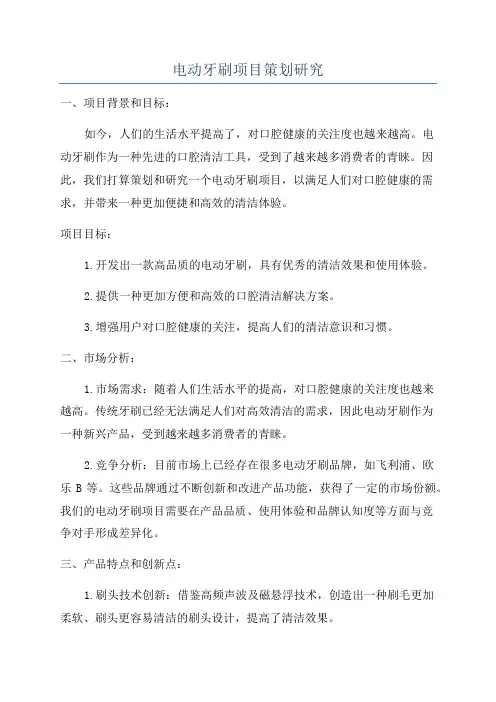 电动牙刷项目策划研究

一、项目背景和目标：

如今，人们的生活水平提高了，对口腔健康的关注度也越来越高。电动牙刷作为一种先进的口腔清洁工具，受到了越来越多消费者的青睐。因此，我们打算策划和研究一个电动牙刷项目，以满足人们对口腔健康的需求，并带来一种更加便捷和高效的清洁体验。

项目目标：

1.开发出一款高品质的电动牙刷，具有优秀的清洁效果和使用体验。

2.提供一种更加方便和高效的口腔清洁解决方案。

3.增强用户对口腔健康的关注，提高人们的清洁意识和习惯。

二、市场分析：

1.市场需求：随着人们生活水平的提高，对口腔健康的关注度也越来越高。传统牙刷已经无法满足人们对高效清洁的需求，因此电动牙刷作为一种新兴产品，受到越来越多消费者的青睐。

2.竞争分析：目前市场上已经存在很多电动牙刷品牌，如飞利浦、欧乐 B 等。这些品牌通过不断创新和改进产品功能，获得了一定的市场份额。我们的电动牙刷项目需要在产品品质、使用体验和品牌认知度等方面与竞争对手形成差异化。

三、产品特点和创新点：

1.刷头技术创新：借鉴高频声波及磁悬浮技术，创造出一种刷毛更加柔软、刷头更容易清洁的刷头设计，提高了清洁效果。